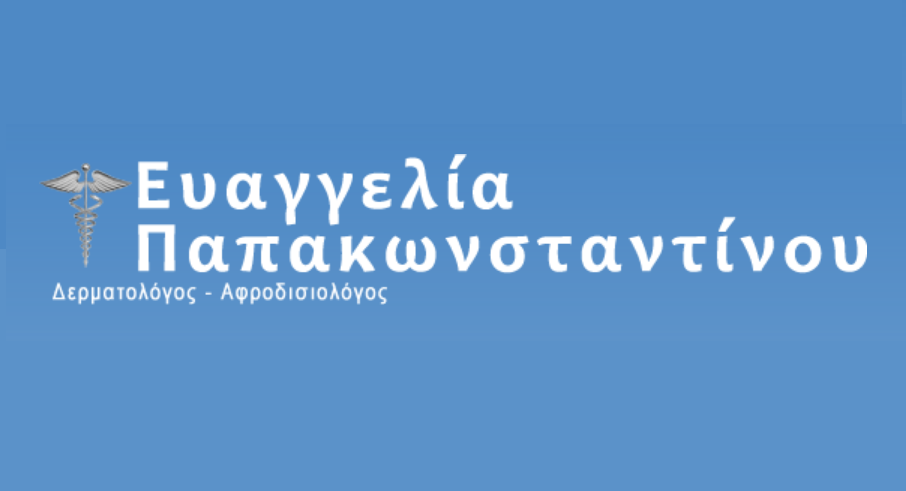 Ευαγγελία
Παπακωνσταντίνου
Δερματολόγος - Αφροδισιολόγος